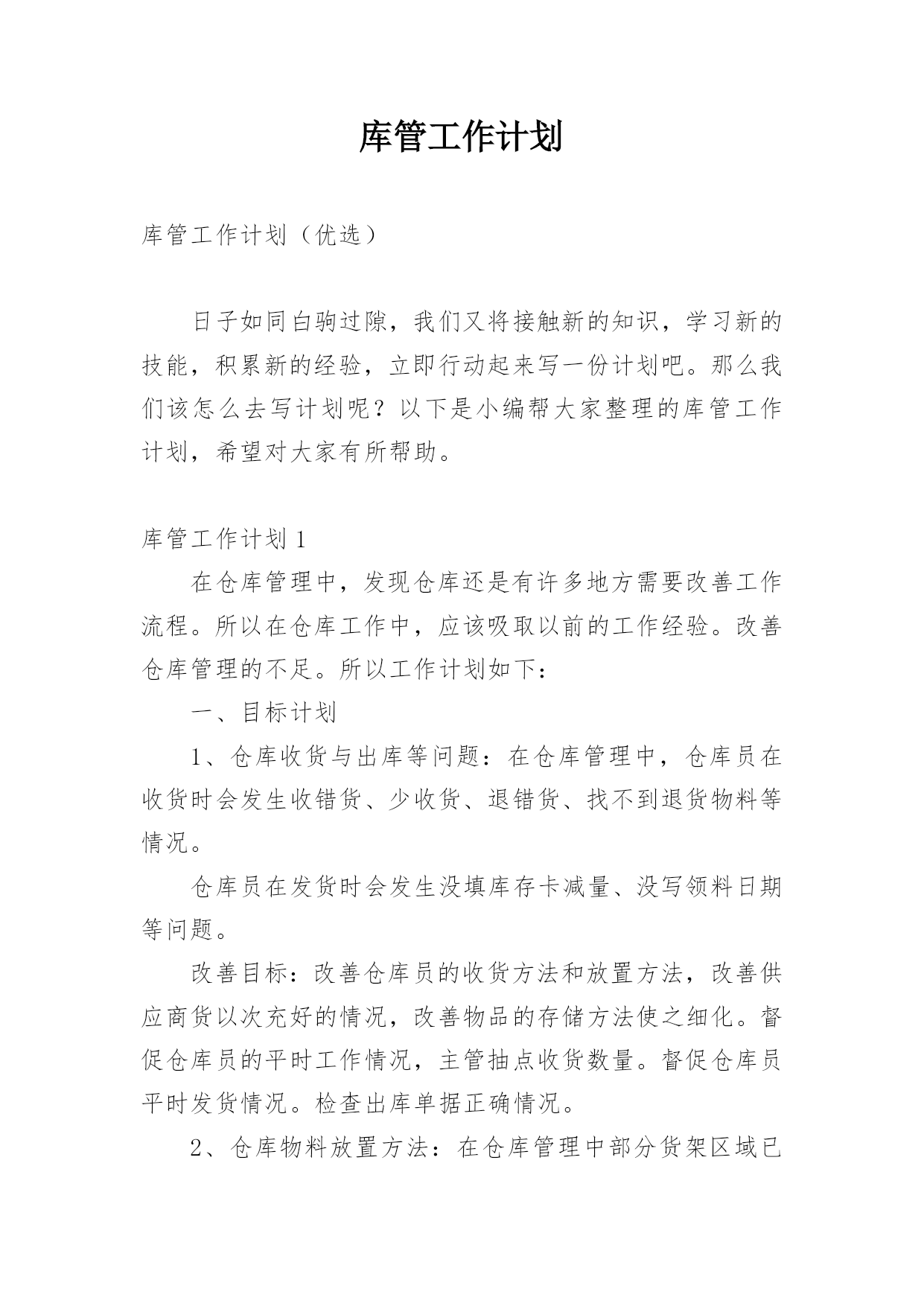 库管工作计划

库管工作计划（优选）

日子如同白驹过隙，我们又将接触新的知识，学习新的技能，积累新的经验，立即行动起来写一份计划吧。那么我们该怎么去写计划呢？以下是小编帮大家整理的库管工作计划，希望对大家有所帮助。

库管工作计划 1

在仓库管理中，发现仓库还是有许多地方需要改善工作流程。所以在仓库工作中，应该吸取以前的工作经验。改善仓库管理的不足。所以工作计划如下：

一、目标计划

1、仓库收货与出库等问题：在仓库管理中，仓库员在收货时会发生收错货、少收货、退错货、找不到退货物料等情况。

仓库员在发货时会发生没填库存卡减量、没写领料日期等问题。

改善目标：改善仓库员的收货方法和放置方法，改善供应商货以次充好的情况，改善物品的存储方法使之细化。督促仓库员的平时工作情况，主管抽点收货数量。督促仓库员平时发货情况。检查出库单据正确情况。

2、仓库物料放置方法：在仓库管理中部分货架区域已